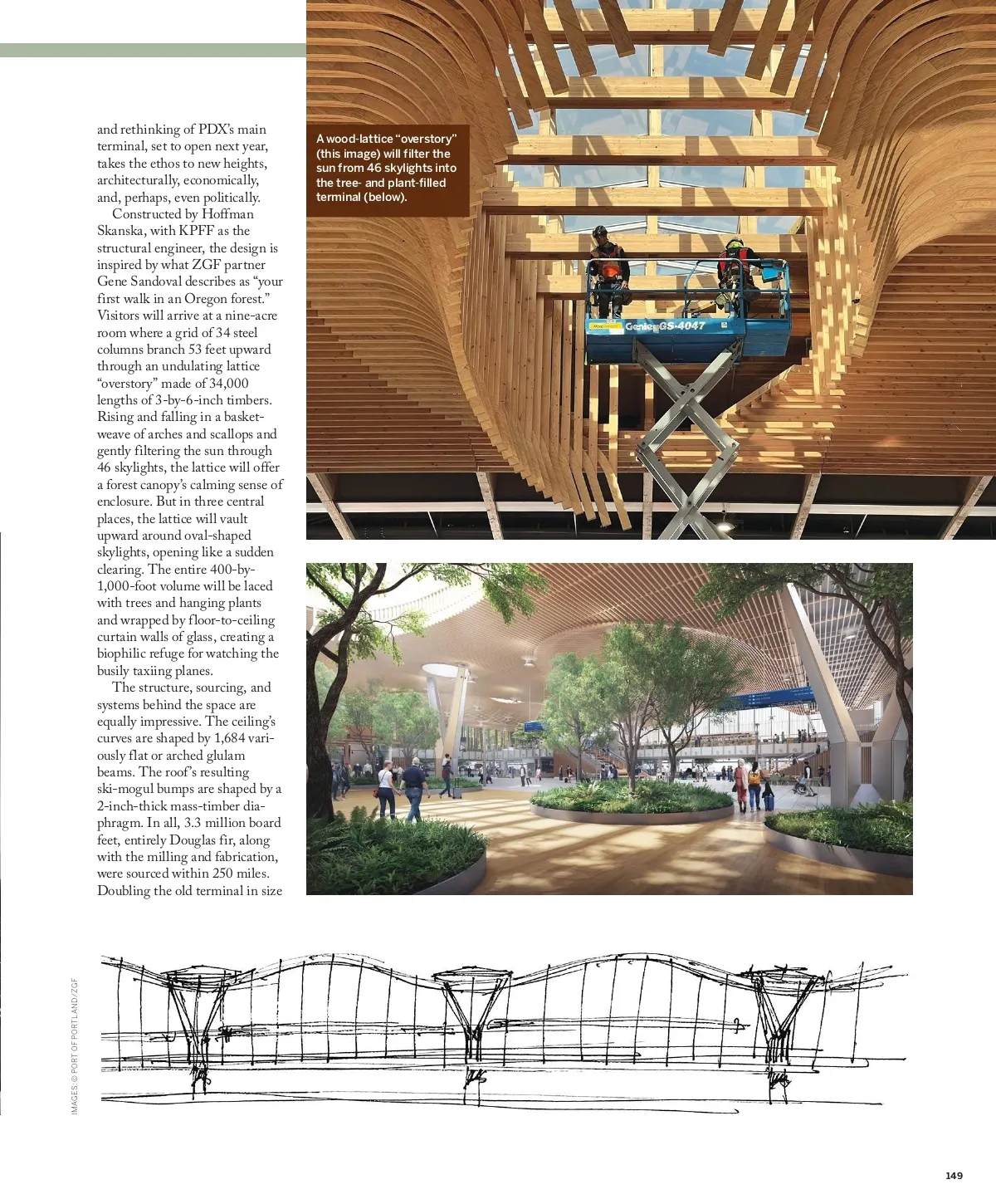 and rethinking of PDX's main terminal, set to open next year, takes the ethos to new heights, architecturally, economically, and, perhaps, even politically.

Constructed by Hoffman Skanska, with KPFF as the structural engineer, the design is inspired by what ZGF partner Gene Sandoval describes as "your first walk in an Oregon forest." Visitors will arrive at a nine-acre room where a grid of 34 steel columns branch 53 feet upward through an undulating lattice "overstory" made of 34,000 lengths of 3-by-6-inch timbers. Rising and falling in a basketweave of arches and scallops and gently filtering the sun through 46 skylights, the lattice will offer a forest canopy's calming sense of enclosure. But in three central places, the lattice will vault upward around oval-shaped skylights, opening like a sudden clearing. The entire 400-by-1,000-foot volume will be laced with trees and hanging plants and wrapped by floor-to-ceiling curtain walls of glass, creating a biophilic refuge for watching the busily taxiing planes.

The structure, sourcing, and systems behind the space are equally impressive. The ceiling's curves are shaped by 1,684 variously flat or arched glulam beams. The roof's resulting ski-mogul bumps are shaped by a 2-inch-thick mass-timber diaphragm. In all, 3.3 million board feet, entirely Douglas fir, along with the milling and fabrication, were sourced within 250 miles. Doubling the old terminal in size

A wood-lattice "overstory" (this image) will filter the sun from 46 skylights into the tree- and plant-filled terminal (below).

Genie GS-4047

IMAGES: © PORT OF PORTLAND/ZGF

149